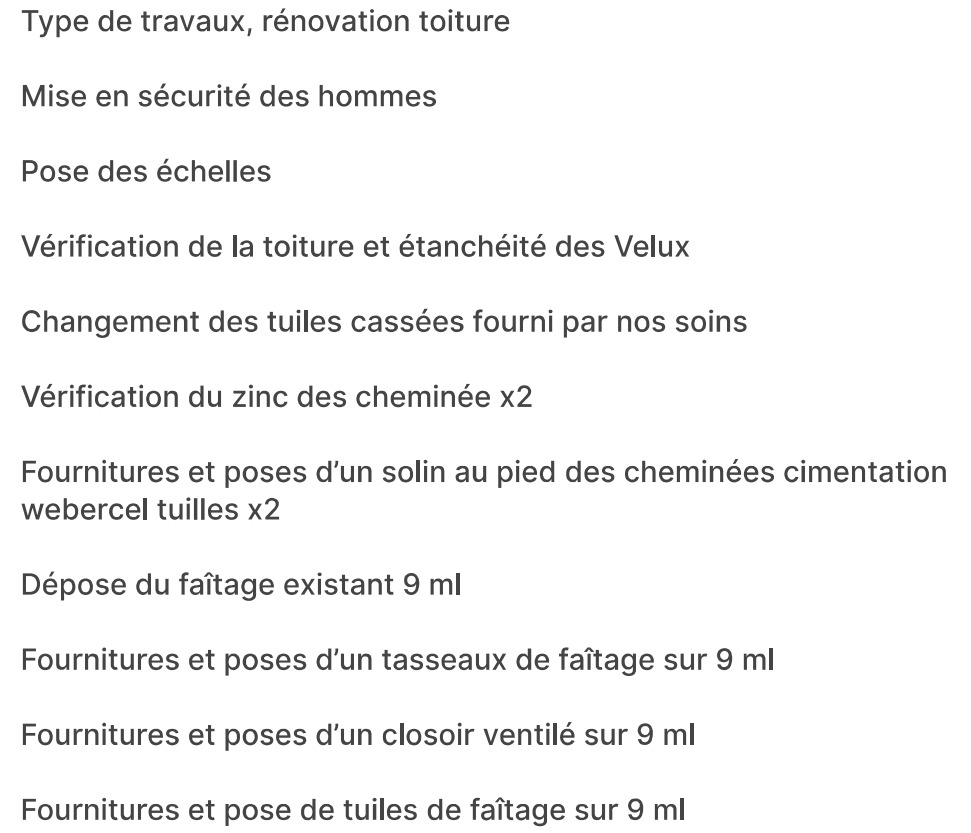 Type de travaux, rénovation toiture

Mise en sécurité des hommes

Pose des échelles

Vérification de la toiture et étanchéité des Velux

Changement des tuiles cassées fourni par nos soins

Vérification du zinc des cheminée x2

Fournitures et poses d'un solin au pied des cheminées cimentation webercel tuilles x2

Dépose du faîtage existant 9 ml

Fournitures et poses d'un tasseaux de faîtage sur 9 ml

Fournitures et poses d'un closoir ventilé sur 9 ml

Fournitures et pose de tuiles de faîtage sur 9 ml